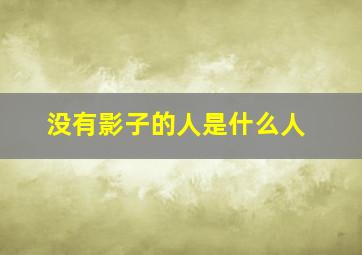 没有影子的人是什么人